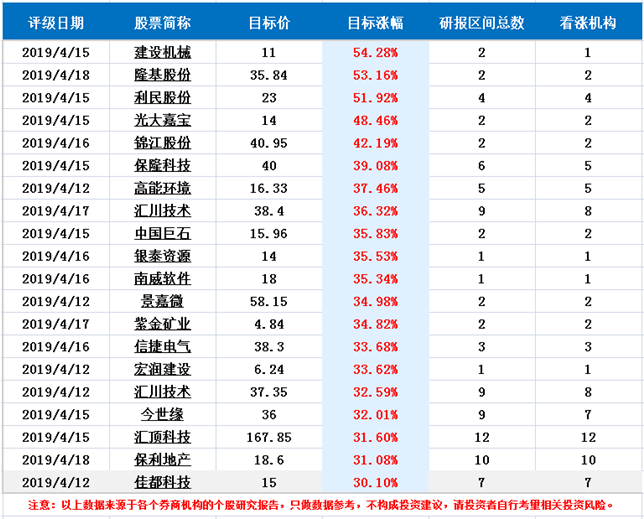 | 评级日期 | 股票简称 | 目标价 | 目标涨幅 | 研报区间总数 | 看涨机构 |
|---|---|---|---|---|---|
| 2019/4/15 | 建设机械 | 11 | 54.28% | 2 | 1 |
| 2019/4/18 | 隆基股份 | 35.84 | 53.16% | 2 | 2 |
| 2019/4/15 | 利民股份 | 23 | 51.92% | 4 | 4 |
| 2019/4/15 | 光大嘉宝 | 14 | 48.46% | 2 | 2 |
| 2019/4/16 | 锦江股份 | 40.95 | 42.19% | 2 | 2 |
| 2019/4/15 | 保隆科技 | 40 | 39.08% | 6 | 5 |
| 2019/4/12 | 高能环境 | 16.33 | 37.46% | 5 | 5 |
| 2019/4/17 | 汇川技术 | 38.4 | 36.32% | 9 | 8 |
| 2019/4/15 | 中国巨石 | 15.96 | 35.83% | 2 | 2 |
| 2019/4/16 | 银泰资源 | 14 | 35.53% | 1 | 1 |
| 2019/4/16 | 南威软件 | 18 | 35.34% | 1 | 1 |
| 2019/4/12 | 景嘉微 | 58.15 | 34.98% | 2 | 2 |
| 2019/4/17 | 紫金矿业 | 4.84 | 34.82% | 2 | 2 |
| 2019/4/16 | 信捷电气 | 38.3 | 33.68% | 3 | 3 |
| 2019/4/12 | 宏润建设 | 6.24 | 33.62% | 1 | 1 |
| 2019/4/12 | 汇川技术 | 37.35 | 32.59% | 9 | 8 |
| 2019/4/15 | 今世缘 | 36 | 32.01% | 9 | 7 |
| 2019/4/15 | 汇顶科技 | 167.85 | 31.60% | 12 | 12 |
| 2019/4/18 | 保利地产 | 18.6 | 31.08% | 10 | 10 |
| 2019/4/12 | 佳都科技 | 15 | 30.10% | 7 | 7 |

注意：以上数据来源于各个券商机构的个股研究报告，只做数据参考，不构成投资建议，请投资者自行考量相关投资风险。